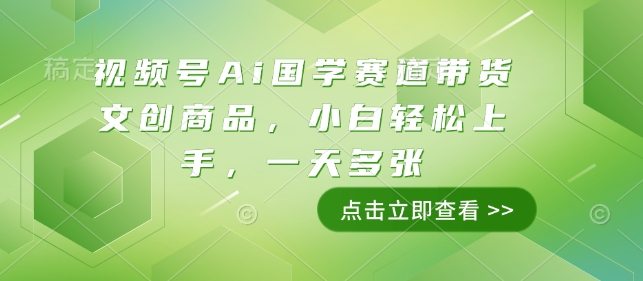 稿定

视频号Ai国学赛道带货文创商品，小白轻松上手，一天多张

点击立即查看 >>